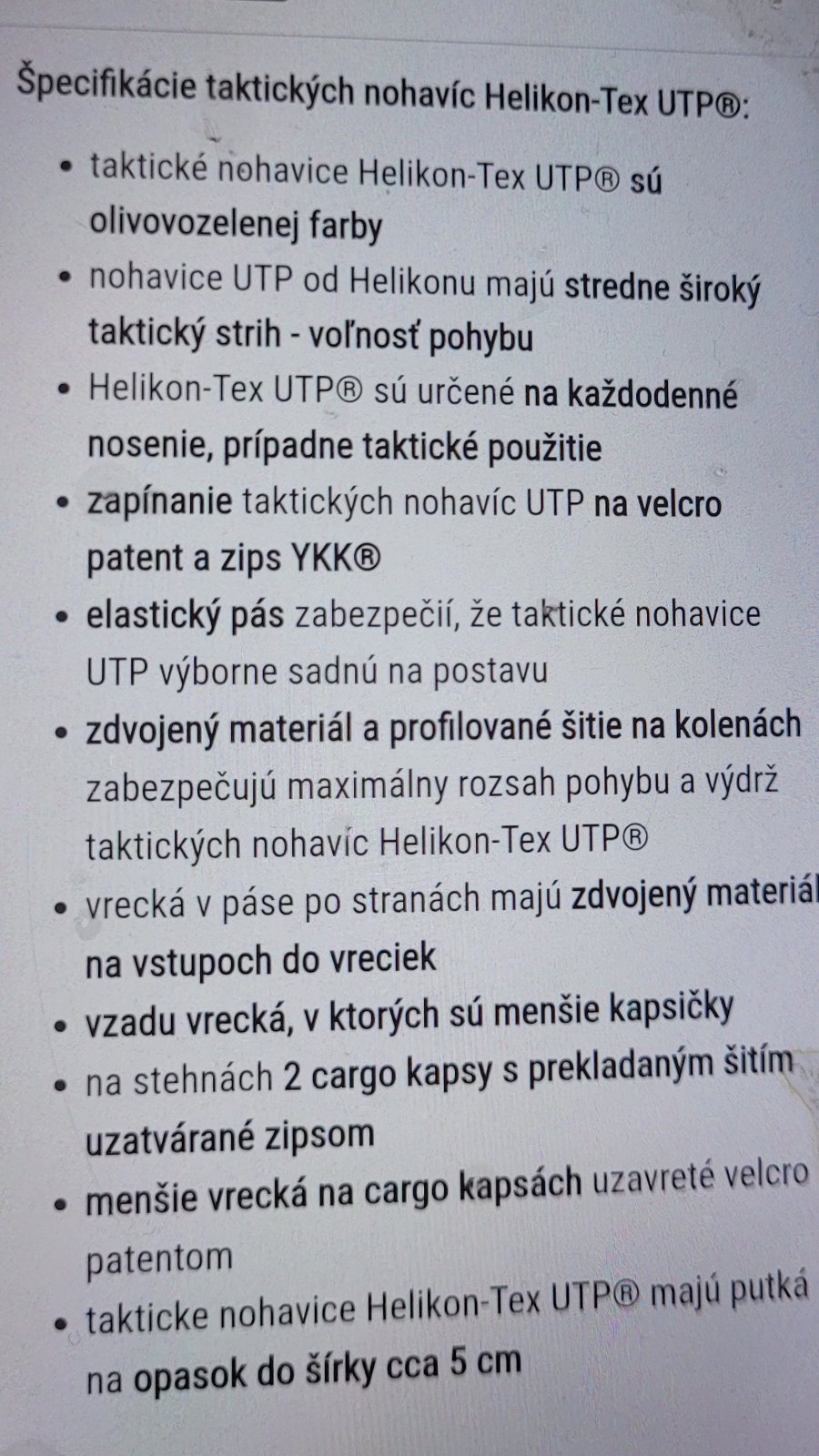 Špecifikácie taktických nohavíc Helikon-Tex UTP®:

• taktické nohavice Helikon-Tex UTP® sú olivovozelenej farby
• nohavice UTP od Helikonu majú stredne široký taktický strih - voľnosť pohybu
• Helikon-Tex UTP® sú určené na každodenné nosenie, prípadne taktické použitie
• zapínanie taktických nohavíc UTP na velcro patent a zips YKK®
• elastický pás zabezpečií, že taktické nohavice UTP výborne sadnú na postavu
• zdvojený materiál a profilované šitie na kolenách zabezpečujú maximálny rozsah pohybu a výdrž taktických nohavíc Helikon-Tex UTP®
• vrecká v páse po stranách majú zdvojený materiál na vstupoch do vreciek
• vzadu vrecká, v ktorých sú menšie kapsičky
• na stehnách 2 cargo kapsy s prekladaným šitím uzatvárané zipsom
• menšie vrecká na cargo kapsách uzavreté velcro patentom
• takticke nohavice Helikon-Tex UTP® majú putká na opasok do šírky cca 5 cm